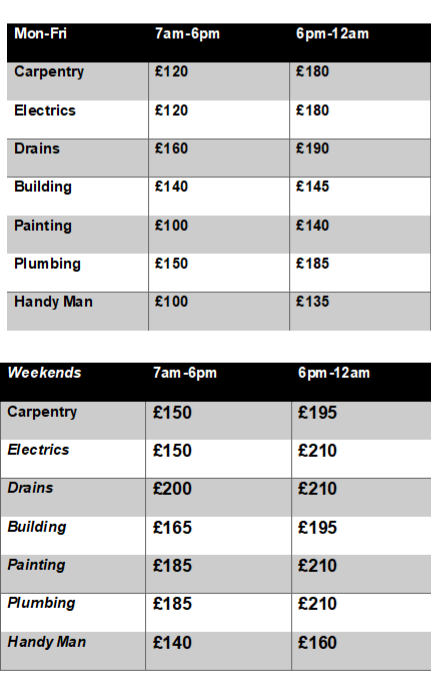 | Mon-Fri | 7am-6pm | 6pm-12am |
|---|---|---|
| Carpentry | £120 | £180 |
| Electrics | £120 | £180 |
| Drains | £160 | £190 |
| Building | £140 | £145 |
| Painting | £100 | £140 |
| Plumbing | £150 | £185 |
| Handy Man | £100 | £135 |

| Weekends | 7am-6pm | 6pm-12am |
|---|---|---|
| Carpentry | £150 | £195 |
| Electrics | £150 | £210 |
| Drains | £200 | £210 |
| Building | £165 | £195 |
| Painting | £185 | £210 |
| Plumbing | £185 | £210 |
| Handy Man | £140 | £160 |